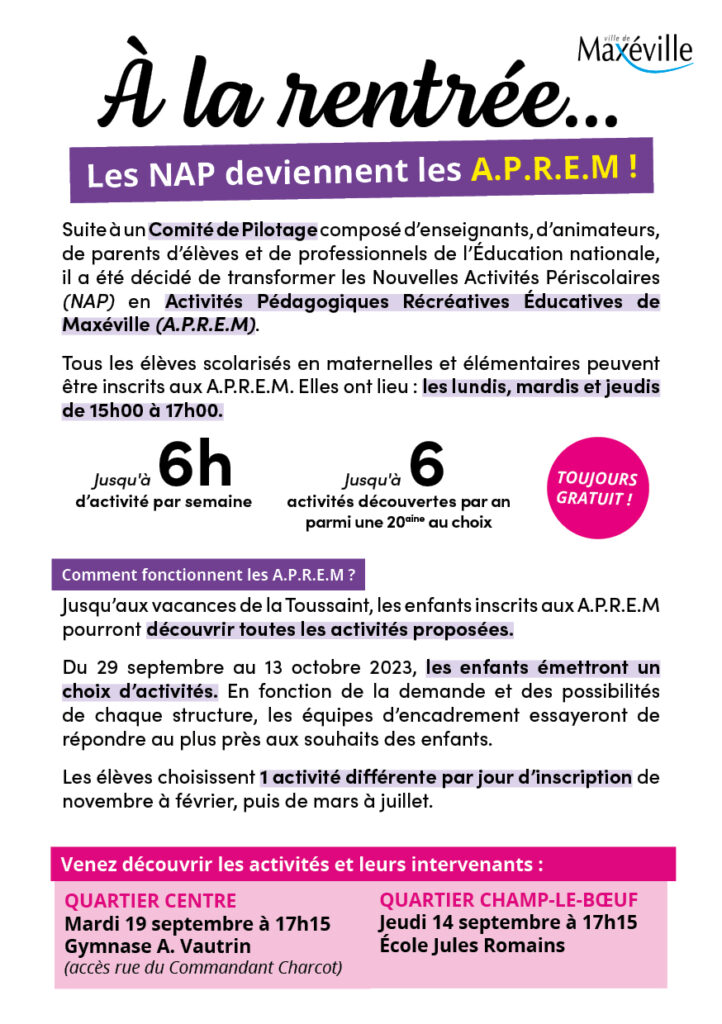 ville de Maxéville

À la rentrée...

Les NAP deviennent les A.P.R.E.M !

Suite à un Comité de Pilotage composé d'enseignants, d'animateurs, de parents d'élèves et de professionnels de l'Éducation nationale, il a été décidé de transformer les Nouvelles Activités Périscolaires (NAP) en Activités Pédagogiques Récréatives Éducatives de Maxéville (A.P.R.E.M).

Tous les élèves scolarisés en maternelles et élémentaires peuvent être inscrits aux A.P.R.E.M. Elles ont lieu : les lundis, mardis et jeudis de 15h00 à 17h00.

Jusqu'à 6h d'activité par semaine

Jusqu'à 6 activités découvertes par an parmi une 20$^{aine}$ au choix

TOUJOURS GRATUIT !

Comment fonctionnent les A.P.R.E.M ?

Jusqu'aux vacances de la Toussaint, les enfants inscrits aux A.P.R.E.M pourront découvrir toutes les activités proposées.

Du 29 septembre au 13 octobre 2023, les enfants émettront un choix d'activités. En fonction de la demande et des possibilités de chaque structure, les équipes d'encadrement essayeront de répondre au plus près aux souhaits des enfants.

Les élèves choisissent 1 activité différente par jour d'inscription de novembre à février, puis de mars à juillet.

Venez découvrir les activités et leurs intervenants :

QUARTIER CENTRE
Mardi 19 septembre à 17h15
Gymnase A. Vautrin
(accès rue du Commandant Charcot)

QUARTIER CHAMP-LE-BŒUF
Jeudi 14 septembre à 17h15
École Jules Romains